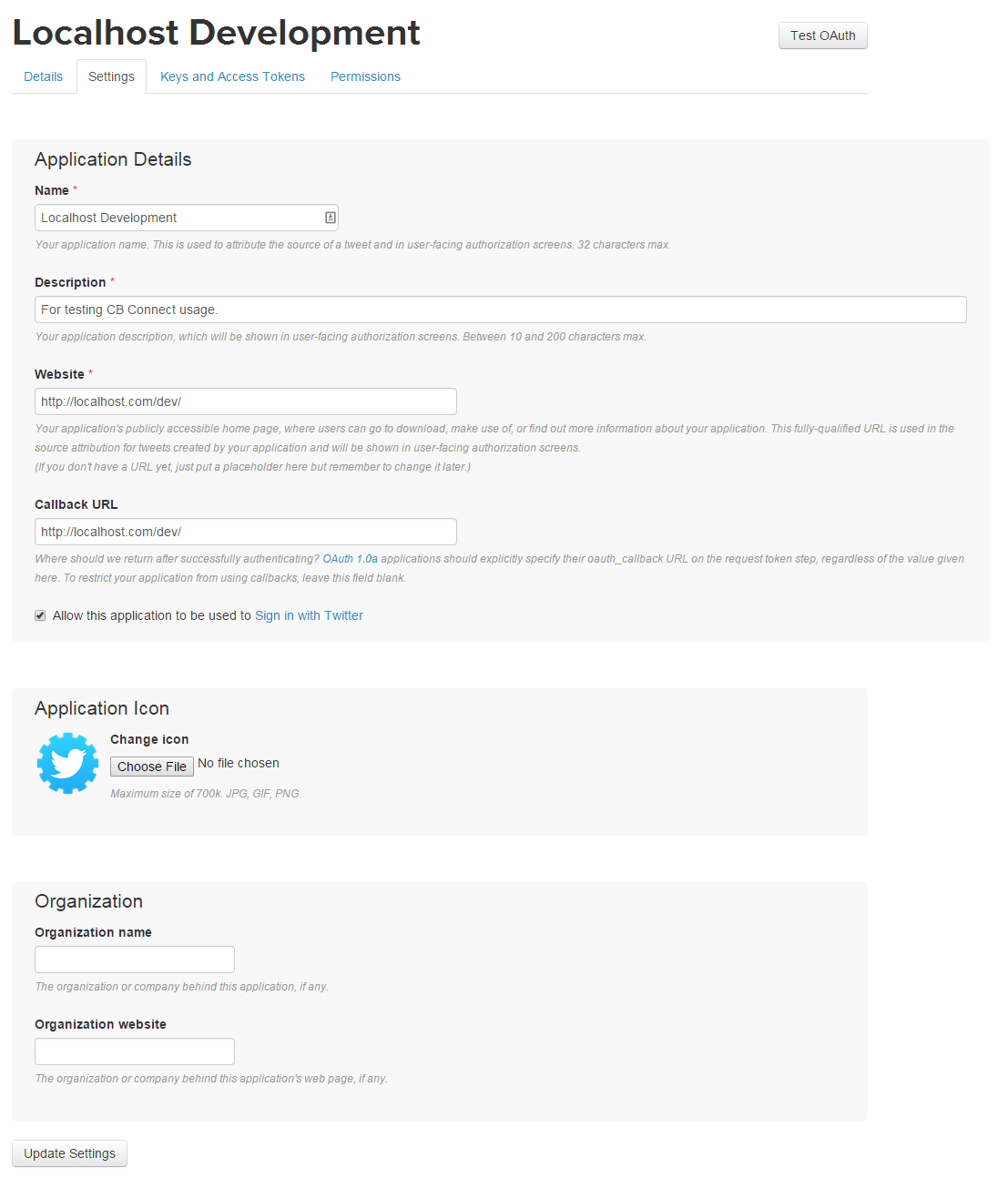 Localhost Development

Test OAuth

Details Settings Keys and Access Tokens Permissions

Application Details

Name *

Localhost Development

Your application name. This is used to attribute the source of a tweet and in user-facing authorization screens. 32 characters max.

Description *

For testing CB Connect usage.

Your application description, which will be shown in user-facing authorization screens. Between 10 and 200 characters max.

Website *

http://localhost.com/dev/

Your application's publicly accessible home page, where users can go to download, make use of, or find out more information about your application. This fully-qualified URL is used in the source attribution for tweets created by your application and will be shown in user-facing authorization screens.
(If you don't have a URL yet, just put a placeholder here but remember to change it later.)

Callback URL

http://localhost.com/dev/

Where should we return after successfully authenticating? OAuth 1.0a applications should explicitly specify their oauth_callback URL on the request token step, regardless of the value given here. To restrict your application from using callbacks, leave this field blank.

Allow this application to be used to Sign in with Twitter

Application Icon

Change icon

Choose File No file chosen

Maximum size of 700k. JPG, GIF, PNG.

Organization

Organization name

The organization or company behind this application, if any.

Organization website

The organization or company behind this application's web page, if any.

Update Settings